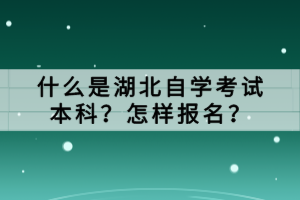 什么是湖北自学考试本科？怎样报名？